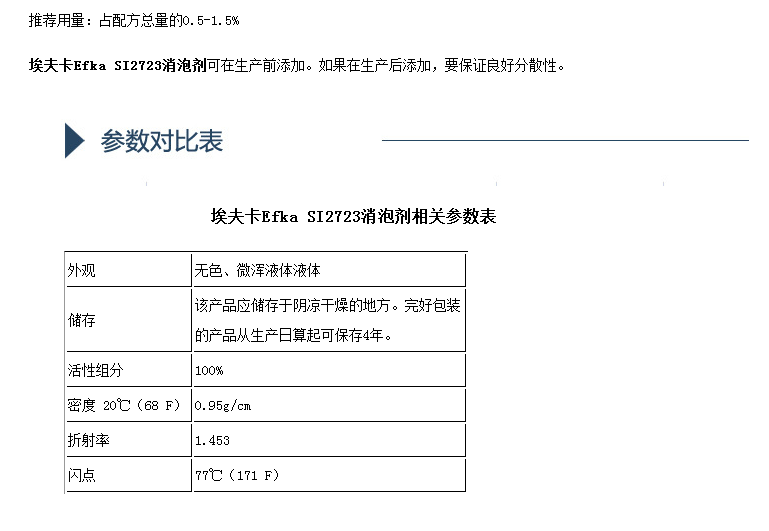 推荐用量：占配方总量的0.5-1.5%

埃夫卡Efka SI2723消泡剂可在生产前添加。如果在生产后添加，要保证良好分散性。

参数对比表

埃夫卡Efka SI2723消泡剂相关参数表

| 外观 | 无色、微浑液体液体 |
|---|---|
| 储存 | 该产品应储存于阴凉干燥的地方。完好包装的产品从生产日算起可保存4年。 |
| 活性组分 | 100% |
| 密度 20℃（68 F） | 0.95g/cm |
| 折射率 | 1.453 |
| 闪点 | 77℃（171 F） |